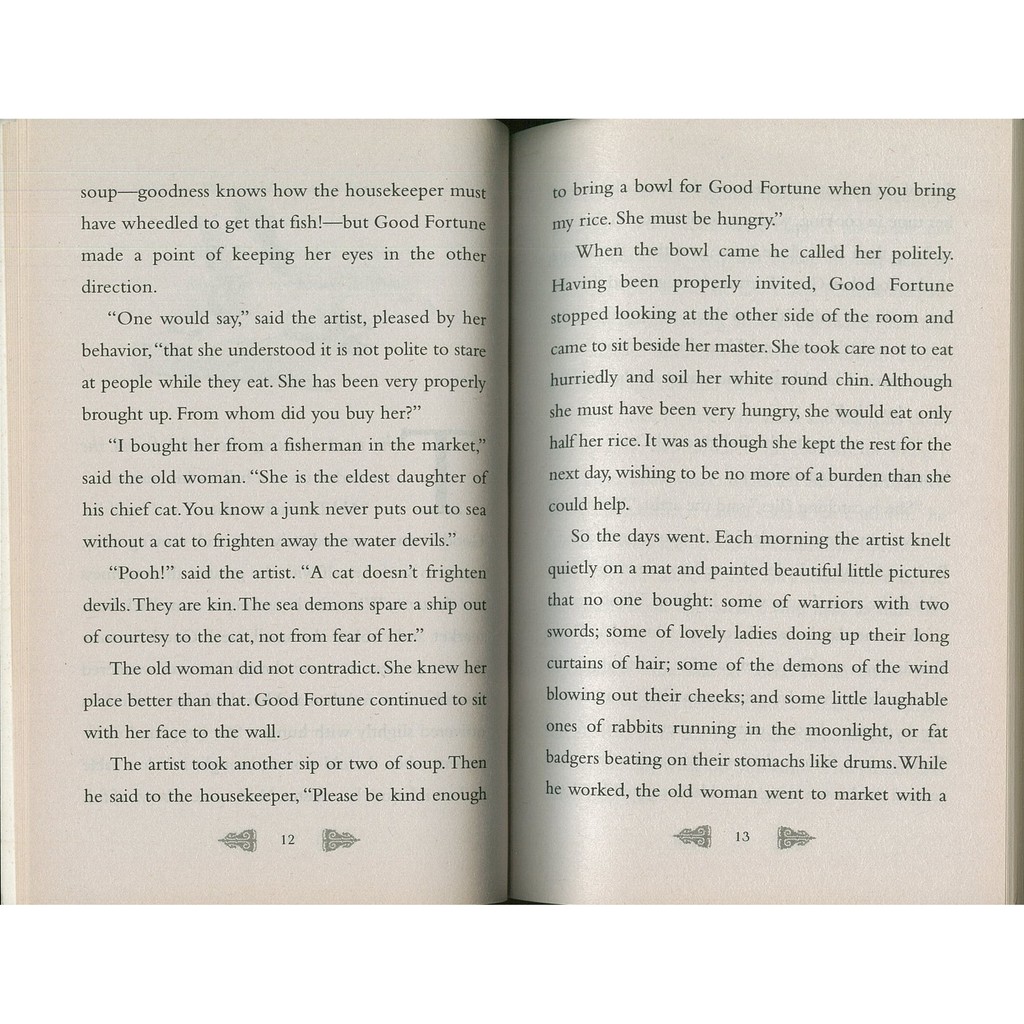 soup—goodness knows how the housekeeper must have wheedled to get that fish!—but Good Fortune made a point of keeping her eyes in the other direction.

"One would say," said the artist, pleased by her behavior, "that she understood it is not polite to stare at people while they eat. She has been very properly brought up. From whom did you buy her?"

"I bought her from a fisherman in the market," said the old woman. "She is the eldest daughter of his chief cat. You know a junk never puts out to sea without a cat to frighten away the water devils."

"Pooh!" said the artist. "A cat doesn't frighten devils. They are kin. The sea demons spare a ship out of courtesy to the cat, not from fear of her."

The old woman did not contradict. She knew her place better than that. Good Fortune continued to sit with her face to the wall.

The artist took another sip or two of soup. Then he said to the housekeeper, "Please be kind enough

12

to bring a bowl for Good Fortune when you bring my rice. She must be hungry."

When the bowl came he called her politely. Having been properly invited, Good Fortune stopped looking at the other side of the room and came to sit beside her master. She took care not to eat hurriedly and soil her white round chin. Although she must have been very hungry, she would eat only half her rice. It was as though she kept the rest for the next day, wishing to be no more of a burden than she could help.

So the days went. Each morning the artist knelt quietly on a mat and painted beautiful little pictures that no one bought: some of warriors with two swords; some of lovely ladies doing up their long curtains of hair; some of the demons of the wind blowing out their cheeks; and some little laughable ones of rabbits running in the moonlight, or fat badgers beating on their stomachs like drums. While he worked, the old woman went to market with a

13